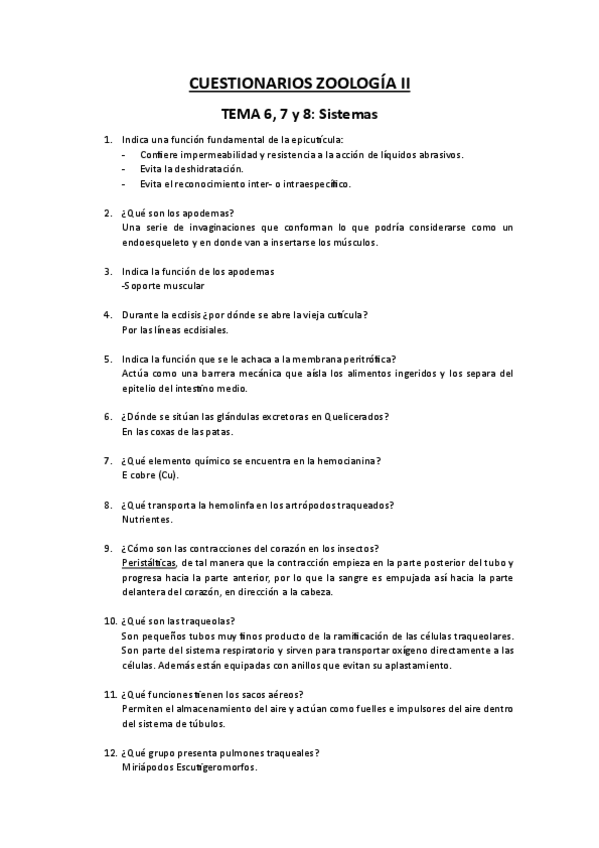 CUESTIONARIOS ZOOLOGÍA II

TEMA 6, 7 y 8: Sistemas

1. Indica una función fundamental de la epicutícula:
- Confiere impermeabilidad y resistencia a la acción de líquidos abrasivos.
- Evita la deshidratación.
- Evita el reconocimiento inter- o intraespecífico.

2. ¿Qué son los apodemas?
Una serie de invaginaciones que conforman lo que podría considerarse como un endoesqueleto y en donde van a insertarse los músculos.

3. Indica la función de los apodemas
-Soporte muscular

4. Durante la ecdisis ¿por dónde se abre la vieja cutícula?
Por las líneas ecdisiales.

5. Indica la función que se le achaca a la membrana peritrófica?
Actúa como una barrera mecánica que aísla los alimentos ingeridos y los separa del epitelio del intestino medio.

6. ¿Dónde se sitúan las glándulas excretoras en Quelicerados?
En las coxas de las patas.

7. ¿Qué elemento químico se encuentra en la hemocianina?
E cobre (Cu).

8. ¿Qué transporta la hemolinfa en los artrópodos traqueados?
Nutrientes.

9. ¿Cómo son las contracciones del corazón en los insectos?
Peristálticas, de tal manera que la contracción empieza en la parte posterior del tubo y progresa hacia la parte anterior, por lo que la sangre es empujada así hacia la parte delantera del corazón, en dirección a la cabeza.

10. ¿Qué son las traqueolas?
Son pequeños tubos muy finos producto de la ramificación de las células traqueolares. Son parte del sistema respiratorio y sirven para transportar oxígeno directamente a las células. Además están equipadas con anillos que evitan su aplastamiento.

11. ¿Qué funciones tienen los sacos aéreos?
Permiten el almacenamiento del aire y actúan como fuelles e impulsores del aire dentro del sistema de túbulos.

12. ¿Qué grupo presenta pulmones traqueales?
Miriápodos Escutigeromorfos.